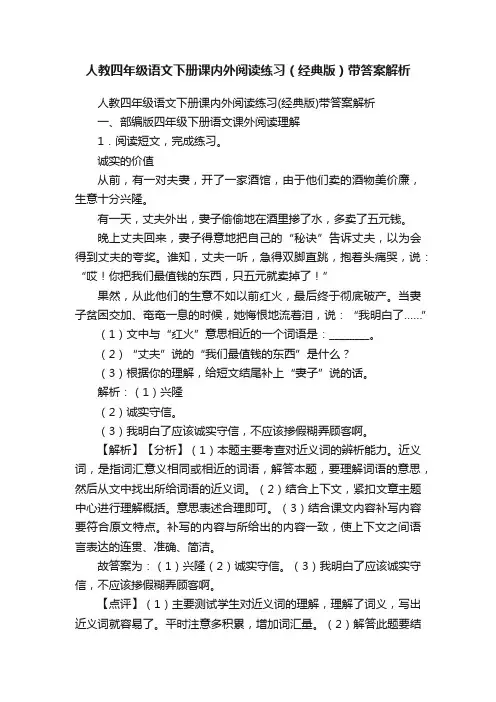 人教四年级语文下册课内外阅读练习（经典版）带答案解析

人教四年级语文下册课内外阅读练习(经典版)带答案解析

一、部编版四年级下册语文课外阅读理解

1．阅读短文，完成练习。

诚实的价值

从前，有一对夫妻，开了一家酒馆，由于他们卖的酒物美价廉，生意十分兴隆。

有一天，丈夫外出，妻子偷偷地在酒里掺了水，多卖了五元钱。

晚上丈夫回来，妻子得意地把自己的“秘诀”告诉丈夫，以为会得到丈夫的夸奖。谁知，丈夫一听，急得双脚直跳，抱着头痛哭，说：“哎！你把我们最值钱的东西，只五元就卖掉了！”

果然，从此他们的生意不如以前红火，最后终于彻底破产。当妻子贫困交加、奄奄一息的时候，她悔恨地流着泪，说：“我明白了……”

（1）文中与“红火”意思相近的一个词语是：________。

（2）“丈夫”说的“我们最值钱的东西”是什么？

（3）根据你的理解，给短文结尾补上“妻子”说的话。

解析：（1）兴隆

（2）诚实守信。

（3）我明白了应该诚实守信，不应该掺假糊弄顾客啊。

【解析】【分析】（1）本题主要考查对近义词的辨析能力。近义词，是指词汇意义相同或相近的词语，解答本题，要理解词语的意思，然后从文中找出所给词语的近义词。（2）结合上下文，紧扣文章主题中心进行理解概括。意思表述合理即可。（3）结合课文内容补写内容要符合原文特点。补写的内容与所给出的内容一致，使上下文之间语言表达的连贯、准确、简洁。

故答案为：（1）兴隆（2）诚实守信。（3）我明白了应该诚实守信，不应该掺假糊弄顾客啊。

【点评】（1）主要测试学生对近义词的理解，理解了词义，写出近义词就容易了。平时注意多积累，增加词汇量。（2）解答此题要结